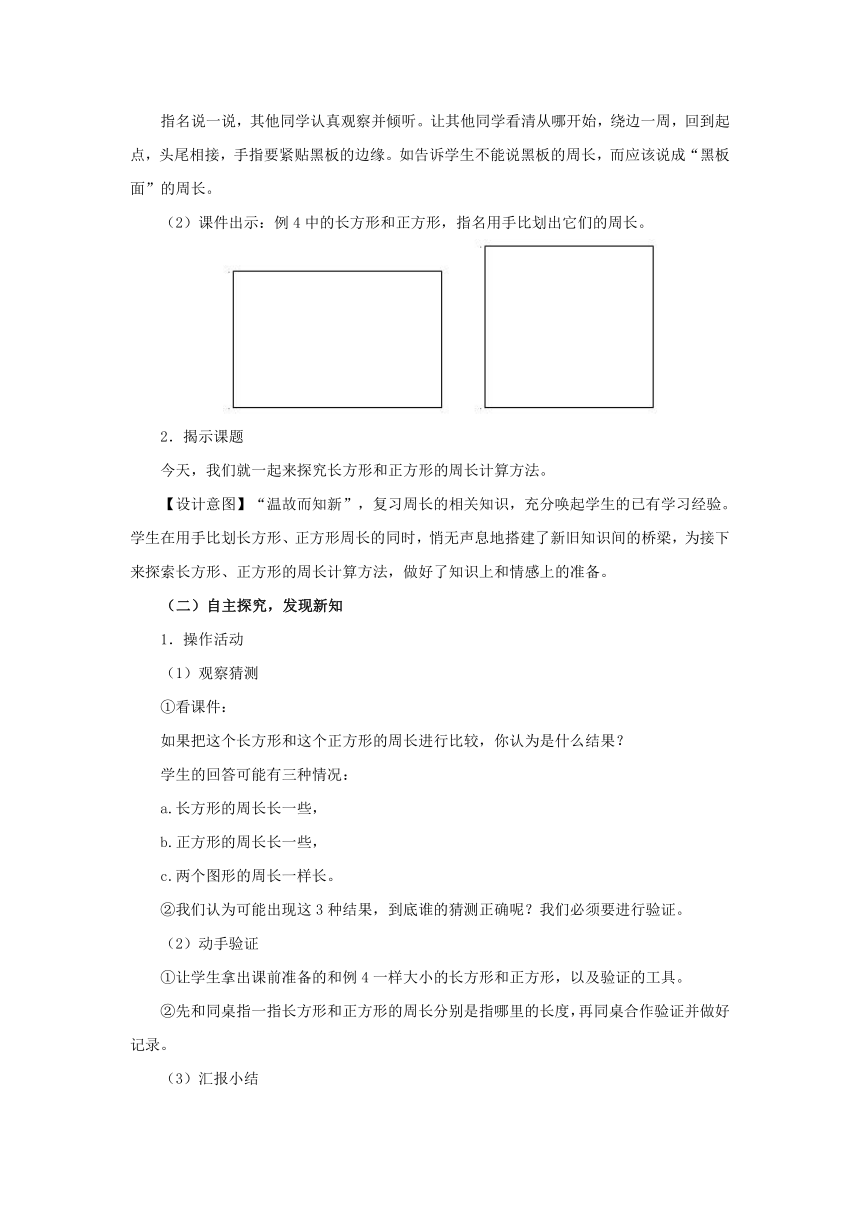 指名说一说，其他同学认真观察并倾听。让其他同学看清从哪开始，绕边一周，回到起点，头尾相接，手指要紧贴黑板的边缘。如告诉学生不能说黑板的周长，而应该说成“黑板面”的周长。

（2）课件出示：例 4 中的长方形和正方形，指名用手比划出它们的周长。

2．揭示课题

今天，我们就一起来探究长方形和正方形的周长计算方法。

【设计意图】“温故而知新”，复习周长的相关知识，充分唤起学生的已有学习经验。学生在用手比划长方形、正方形周长的同时，悄无声息地搭建了新旧知识间的桥梁，为接下来探索长方形、正方形的周长计算方法，做好了知识上和情感上的准备。

（二）自主探究，发现新知

1．操作活动

（1）观察猜测

①看课件：

如果把这个长方形和这个正方形的周长进行比较，你认为是什么结果？

学生的回答可能有三种情况：

a.长方形的周长长一些，

b.正方形的周长长一些，

c.两个图形的周长一样长。

②我们认为可能出现这 3 种结果，到底谁的猜测正确呢？我们必须要进行验证。

（2）动手验证

①让学生拿出课前准备的和例 4 一样大小的长方形和正方形，以及验证的工具。

②先和同桌指一指长方形和正方形的周长分别是指哪里的长度，再同桌合作验证并做好记录。

（3）汇报小结